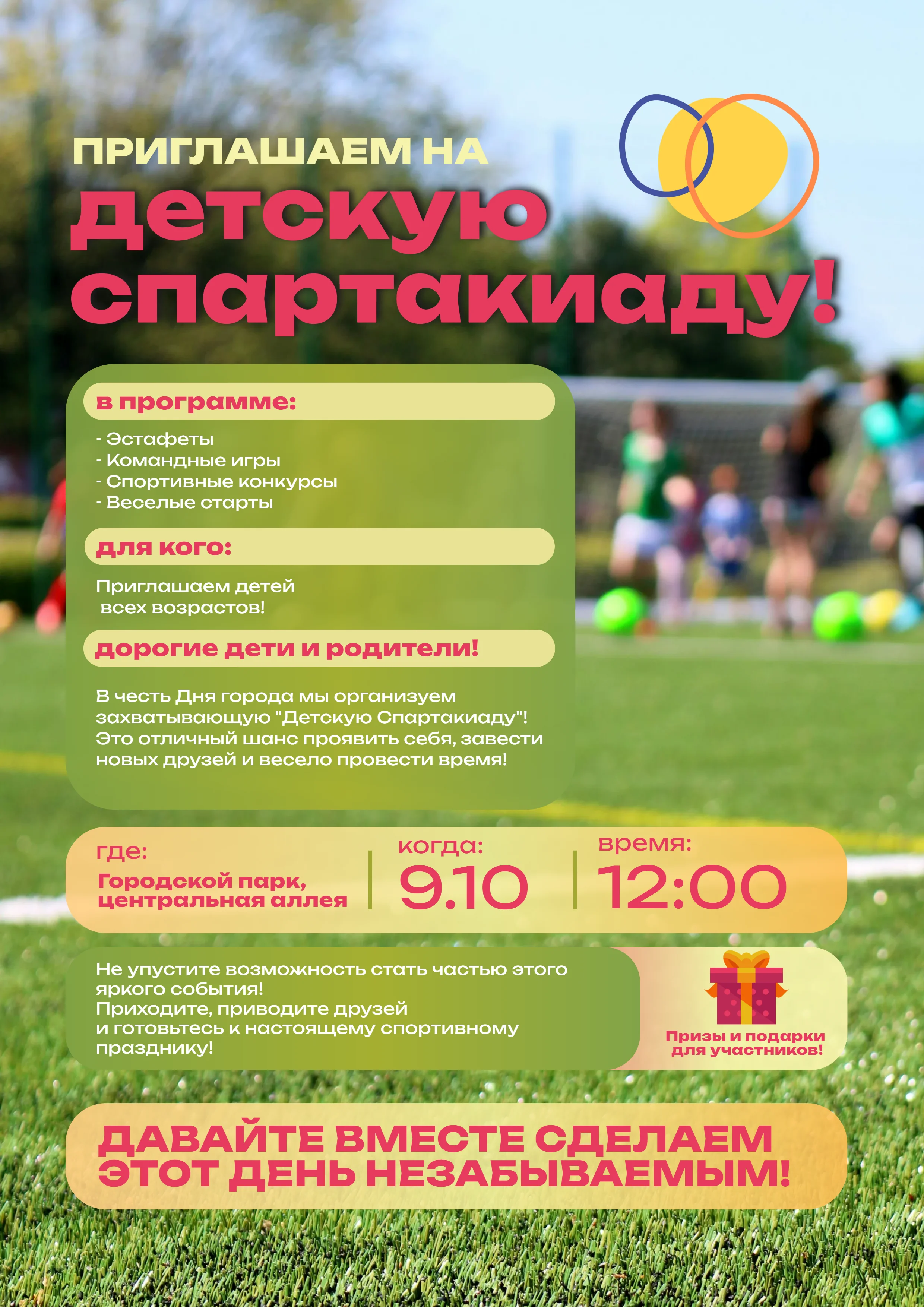 ПРИГЛАШАЕМ НА
детскую спартакиаду!

в программе:

- Эстафеты
- Командные игры
- Спортивные конкурсы
- Веселые старты

для кого:

Приглашаем детей всех возрастов!

дорогие дети и родители!

В честь Дня города мы организуем захватывающую "Детскую Спартакиаду"! Это отличный шанс проявить себя, завести новых друзей и весело провести время!

где:
Городской парк, центральная аллея

когда:
9.10

время:
12:00

Не упустите возможность стать частью этого яркого события!
Приходите, приводите друзей и готовьтесь к настоящему спортивному празднику!

Призы и подарки для участников!

ДАВАЙТЕ ВМЕСТЕ СДЕЛАЕМ ЭТОТ ДЕНЬ НЕЗАБЫВАЕМЫМ!